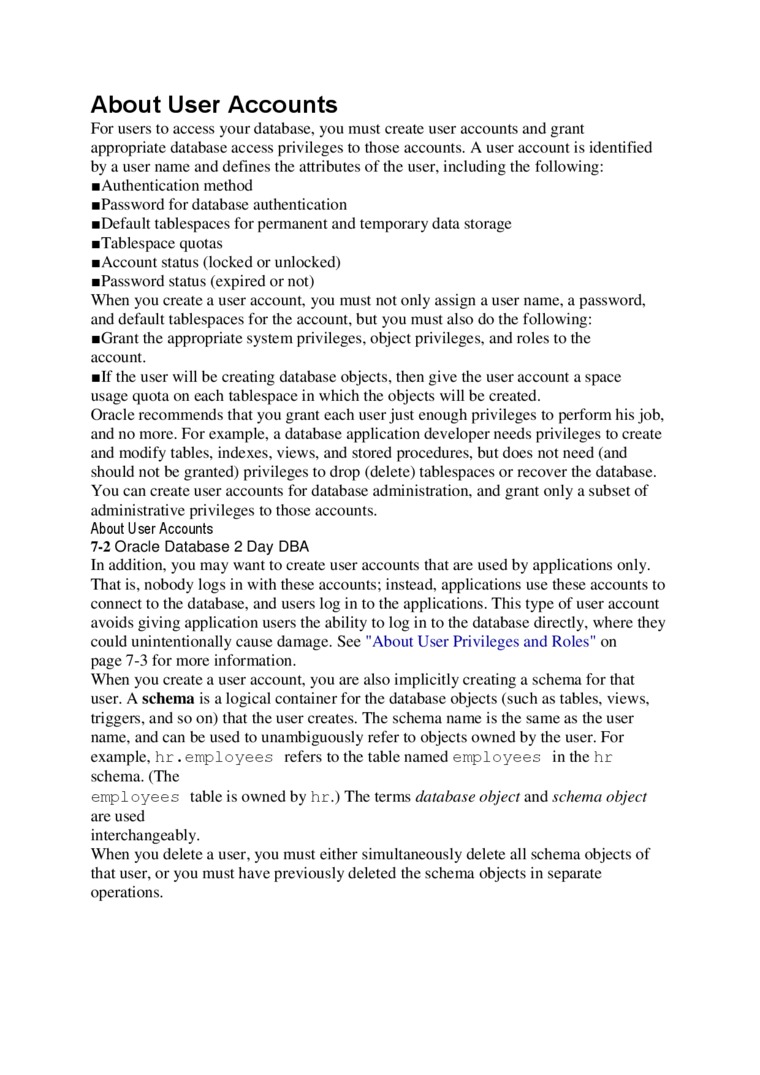 About User Accounts

For users to access your database, you must create user accounts and grant appropriate database access privileges to those accounts. A user account is identified by a user name and defines the attributes of the user, including the following:
■Authentication method
■Password for database authentication
■Default tablespaces for permanent and temporary data storage
■Tablespace quotas
■Account status (locked or unlocked)
■Password status (expired or not)
When you create a user account, you must not only assign a user name, a password, and default tablespaces for the account, but you must also do the following:
■Grant the appropriate system privileges, object privileges, and roles to the account.
■If the user will be creating database objects, then give the user account a space usage quota on each tablespace in which the objects will be created.
Oracle recommends that you grant each user just enough privileges to perform his job, and no more. For example, a database application developer needs privileges to create and modify tables, indexes, views, and stored procedures, but does not need (and should not be granted) privileges to drop (delete) tablespaces or recover the database. You can create user accounts for database administration, and grant only a subset of administrative privileges to those accounts.
About User Accounts
7-2 Oracle Database 2 Day DBA
In addition, you may want to create user accounts that are used by applications only. That is, nobody logs in with these accounts; instead, applications use these accounts to connect to the database, and users log in to the applications. This type of user account avoids giving application users the ability to log in to the database directly, where they could unintentionally cause damage. See "About User Privileges and Roles" on page 7-3 for more information.
When you create a user account, you are also implicitly creating a schema for that user. A schema is a logical container for the database objects (such as tables, views, triggers, and so on) that the user creates. The schema name is the same as the user name, and can be used to unambiguously refer to objects owned by the user. For example, hr.employees refers to the table named employees in the hr schema. (The employees table is owned by hr.) The terms database object and schema object are used interchangeably.
When you delete a user, you must either simultaneously delete all schema objects of that user, or you must have previously deleted the schema objects in separate operations.